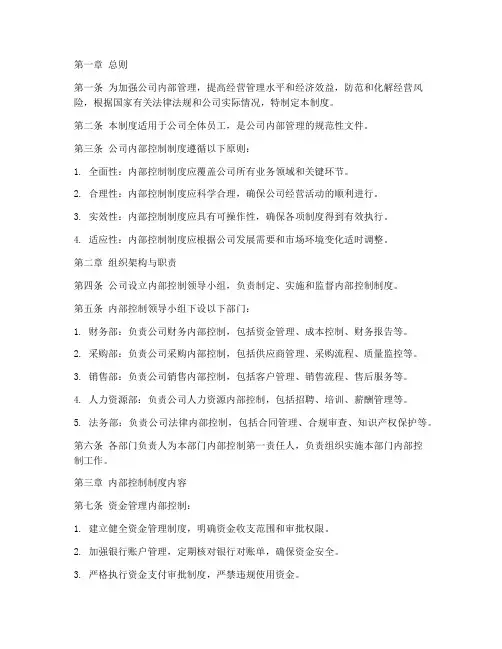 第一章 总则

第一条 为加强公司内部管理，提高经营管理水平和经济效益，防范和化解经营风险，根据国家有关法律法规和公司实际情况，特制定本制度。

第二条 本制度适用于公司全体员工，是公司内部管理的规范性文件。

第三条 公司内部控制制度遵循以下原则：

1. 全面性：内部控制制度应覆盖公司所有业务领域和关键环节。

2. 合理性：内部控制制度应科学合理，确保公司经营活动的顺利进行。

3. 实效性：内部控制制度应具有可操作性，确保各项制度得到有效执行。

4. 适应性：内部控制制度应根据公司发展需要和市场环境变化适时调整。

第二章 组织架构与职责

第四条 公司设立内部控制领导小组，负责制定、实施和监督内部控制制度。

第五条 内部控制领导小组下设以下部门：

1. 财务部：负责公司财务内部控制，包括资金管理、成本控制、财务报告等。

2. 采购部：负责公司采购内部控制，包括供应商管理、采购流程、质量监控等。

3. 销售部：负责公司销售内部控制，包括客户管理、销售流程、售后服务等。

4. 人力资源部：负责公司人力资源内部控制，包括招聘、培训、薪酬管理等。

5. 法务部：负责公司法律内部控制，包括合同管理、合规审查、知识产权保护等。

第六条 各部门负责人为本部门内部控制第一责任人，负责组织实施本部门内部控制工作。

第三章 内部控制制度内容

第七条 资金管理内部控制：

1. 建立健全资金管理制度，明确资金收支范围和审批权限。

2. 加强银行账户管理，定期核对银行对账单，确保资金安全。

3. 严格执行资金支付审批制度，严禁违规使用资金。